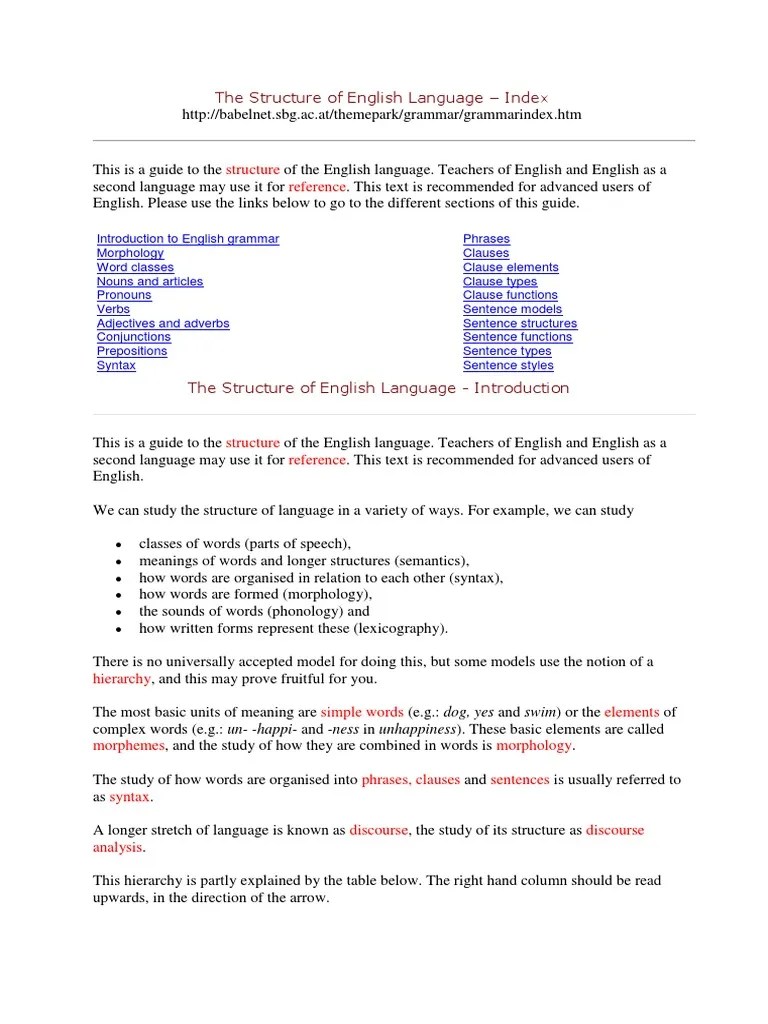 The Structure of English Language – Index
http://babelnet.sbg.ac.at/themepark/grammar/grammarindex.htm

This is a guide to the structure of the English language. Teachers of English and English as a second language may use it for reference. This text is recommended for advanced users of English. Please use the links below to go to the different sections of this guide.

Introduction to English grammar
Morphology
Word classes
Nouns and articles
Pronouns
Verbs
Adjectives and adverbs
Conjunctions
Prepositions
Syntax

Phrases
Clauses
Clause elements
Clause types
Clause functions
Sentence models
Sentence structures
Sentence functions
Sentence types
Sentence styles

The Structure of English Language - Introduction

This is a guide to the structure of the English language. Teachers of English and English as a second language may use it for reference. This text is recommended for advanced users of English.

We can study the structure of language in a variety of ways. For example, we can study

• classes of words (parts of speech),
• meanings of words and longer structures (semantics),
• how words are organised in relation to each other (syntax),
• how words are formed (morphology),
• the sounds of words (phonology) and
• how written forms represent these (lexicography).

There is no universally accepted model for doing this, but some models use the notion of a hierarchy, and this may prove fruitful for you.

The most basic units of meaning are simple words (e.g.: dog, yes and swim) or the elements of complex words (e.g.: un- -happi- and -ness in unhappiness). These basic elements are called morphemes, and the study of how they are combined in words is morphology.

The study of how words are organised into phrases, clauses and sentences is usually referred to as syntax.

A longer stretch of language is known as discourse, the study of its structure as discourse analysis.

This hierarchy is partly explained by the table below. The right hand column should be read upwards, in the direction of the arrow.